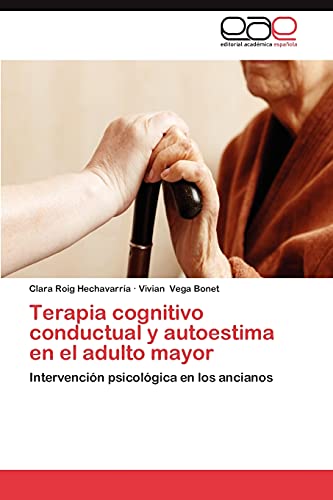 eae
editorial académica española

Clara Roig Hechavarría · Vivian Vega Bonet

Terapia cognitivo conductual y autoestima en el adulto mayor

Intervención psicológica en los ancianos